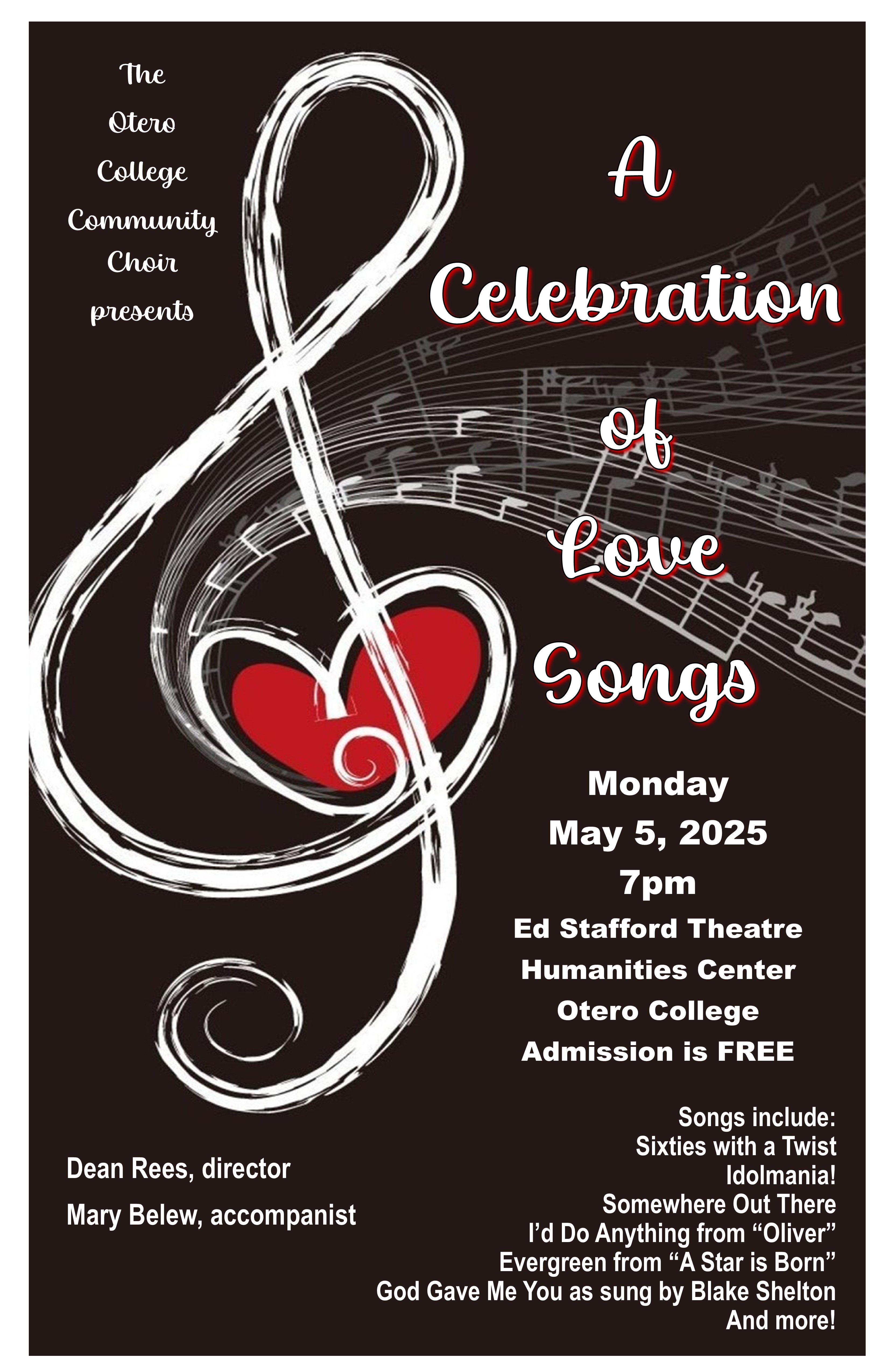 The
Otero
College
Community
Choir
presents

A
Celebration
of
Love
Songs

Monday
May 5, 2025
7pm
Ed Stafford Theatre
Humanities Center
Otero College
Admission is FREE

Dean Rees, director
Mary Belew, accompanist

Songs include:
Sixties with a Twist
Idolmania!
Somewhere Out There
I'd Do Anything from "Oliver"
Evergreen from "A Star is Born"
God Gave Me You as sung by Blake Shelton
And more!